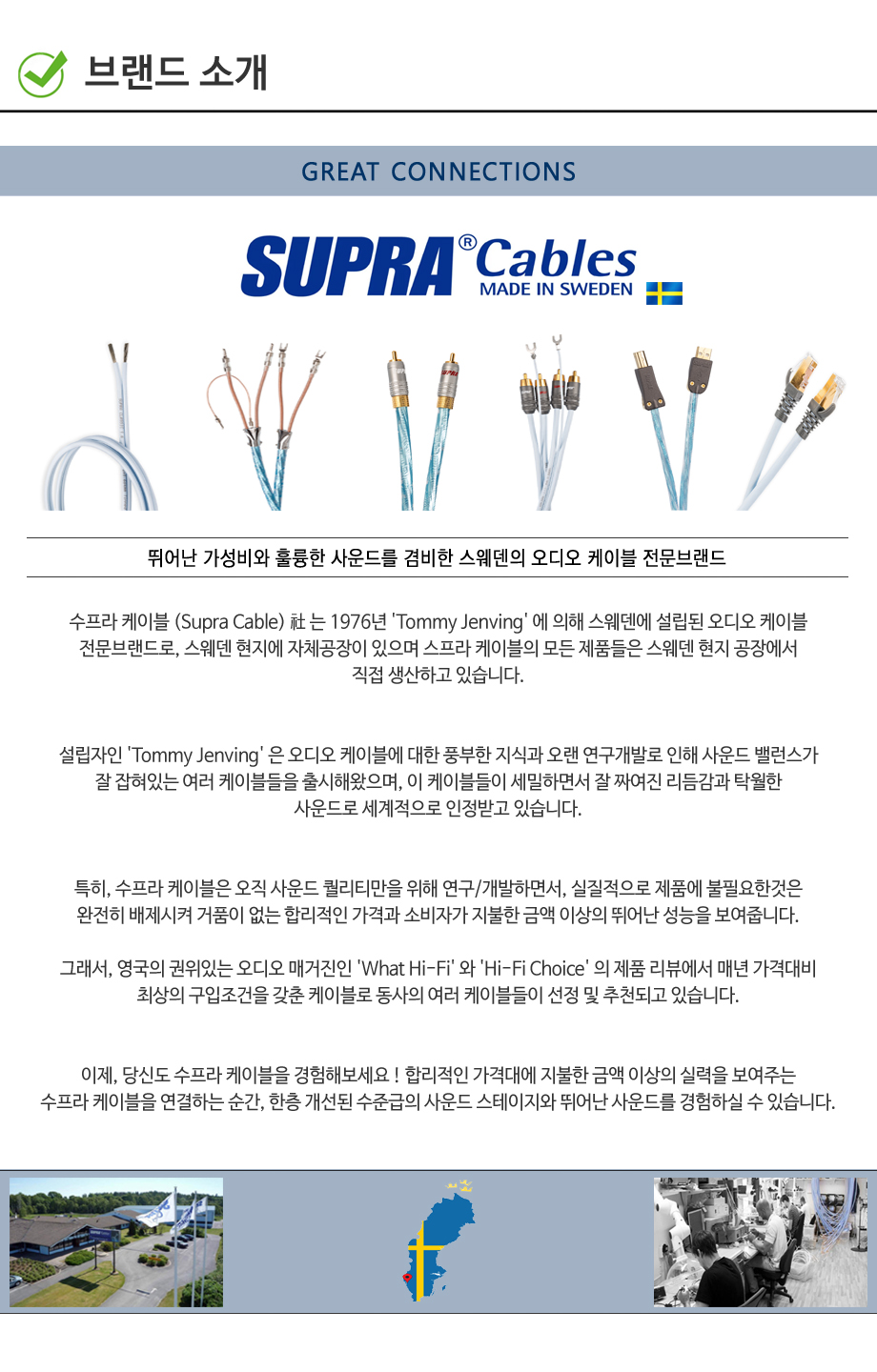 브랜드 소개

GREAT CONNECTIONS

SUPRA® Cables
MADE IN SWEDEN

뛰어난 가성비와 훌륭한 사운드를 겸비한 스웨덴의 오디오 케이블 전문브랜드

수프라 케이블 (Supra Cable) 社 는 1976년 'Tommy Jenving' 에 의해 스웨덴에 설립된 오디오 케이블 전문브랜드로, 스웨덴 현지에 자체공장이 있으며 스프라 케이블의 모든 제품들은 스웨덴 현지 공장에서 직접 생산하고 있습니다.

설립자인 'Tommy Jenving' 은 오디오 케이블에 대한 풍부한 지식과 오랜 연구개발로 인해 사운드 밸런스가 잘 잡혀있는 여러 케이블들을 출시해왔으며, 이 케이블들이 세밀하면서 잘 짜여진 리듬감과 탁월한 사운드로 세계적으로 인정받고 있습니다.

특히, 수프라 케이블은 오직 사운드 퀄리티만을 위해 연구/개발하면서, 실질적으로 제품에 불필요한것은 완전히 배제시켜 거품이 없는 합리적인 가격과 소비자가 지불한 금액 이상의 뛰어난 성능을 보여줍니다.

그래서, 영국의 권위있는 오디오 매거진인 'What Hi-Fi' 와 'Hi-Fi Choice' 의 제품 리뷰에서 매년 가격대비 최상의 구입조건을 갖춘 케이블로 동사의 여러 케이블들이 선정 및 추천되고 있습니다.

이제, 당신도 수프라 케이블을 경험해보세요 ! 합리적인 가격대에 지불한 금액 이상의 실력을 보여주는 수프라 케이블을 연결하는 순간, 한층 개선된 수준급의 사운드 스테이지와 뛰어난 사운드를 경험하실 수 있습니다.